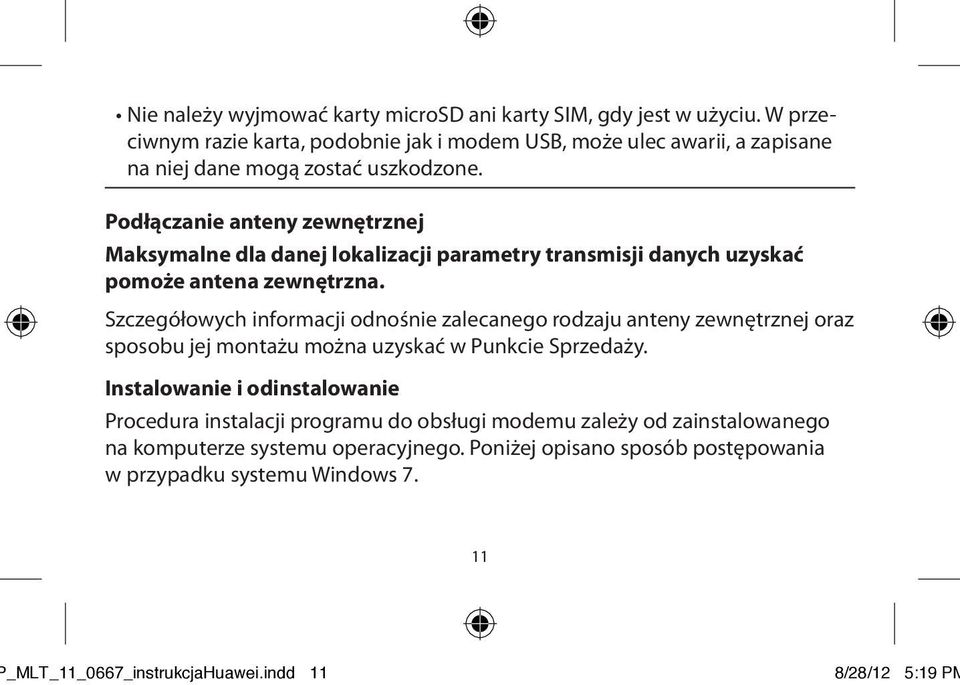 • Nie należy wyjmować karty microSD ani karty SIM, gdy jest w użyciu. W przeciwnym razie karta, podobnie jak i modem USB, może ulec awarii, a zapisane na niej dane mogą zostać uszkodzone.

Podłączanie anteny zewnętrznej

Maksymalne dla danej lokalizacji parametry transmisji danych uzyskać pomoże antena zewnętrzna.

Szczegółowych informacji odnośnie zalecanego rodzaju anteny zewnętrznej oraz sposobu jej montażu można uzyskać w Punkcie Sprzedaży.

Instalowanie i odinstalowanie

Procedura instalacji programu do obsługi modemu zależy od zainstalowanego na komputerze systemu operacyjnego. Poniżej opisano sposób postępowania w przypadku systemu Windows 7.

11

P_MLT_11_0667_instrukcjaHuawei.indd 11 8/28/12 5:19 PM